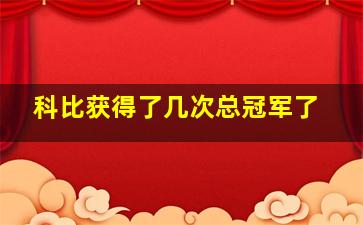 科比获得了几次总冠军了